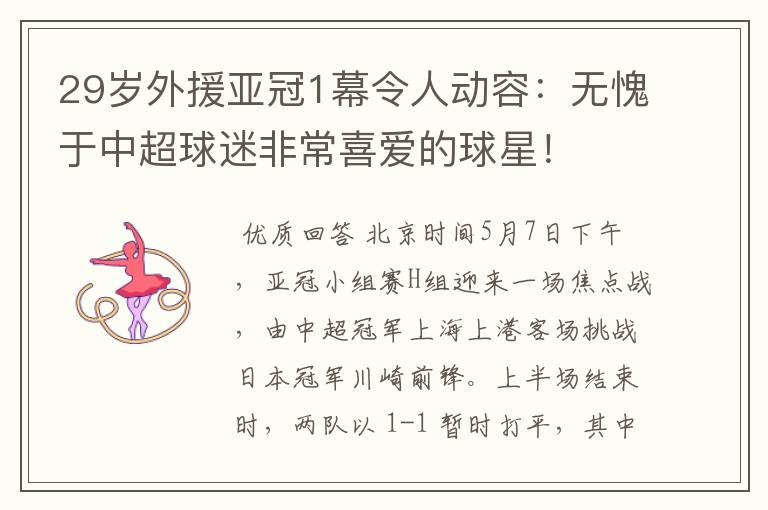 29岁外援亚冠1幕令人动容：无愧于中超球迷非常喜爱的球星！

优质回答 北京时间5月7日下午，亚冠小组赛H组迎来一场焦点战，由中超冠军上海上港客场挑战日本冠军川崎前锋。上半场结束时，两队以 1-1 暂时打平，其中